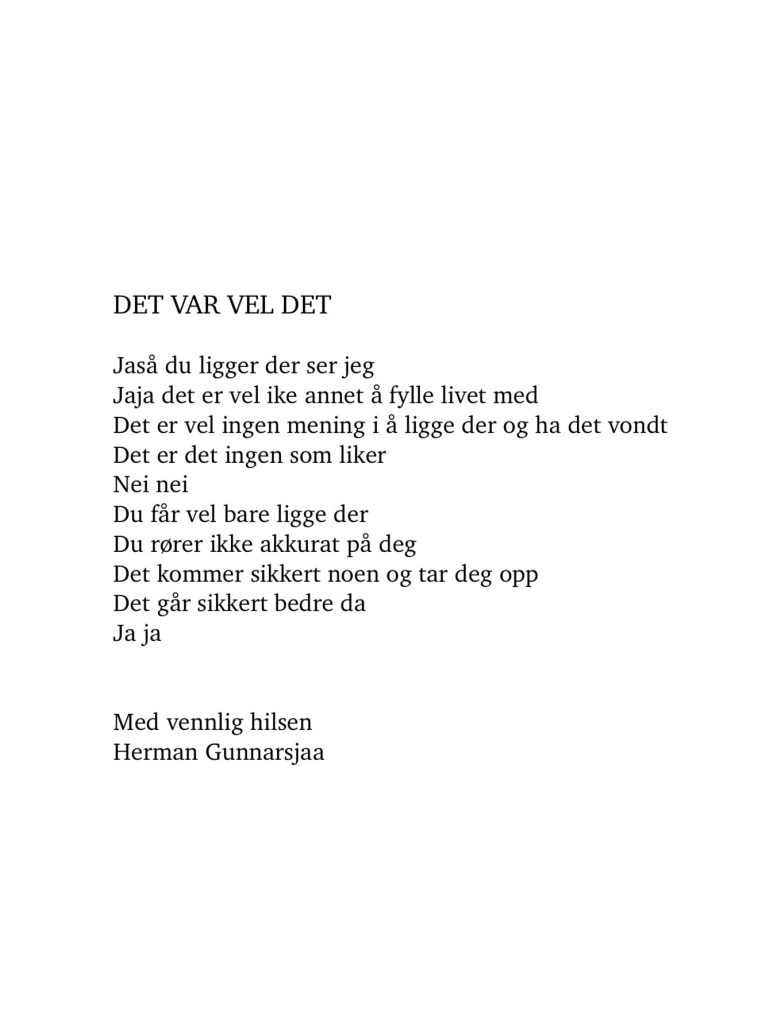 DET VAR VEL DET

Jaså du ligger der ser jeg
Jaja det er vel ike annet å fylle livet med
Det er vel ingen mening i å ligge der og ha det vondt
Det er det ingen som liker
Nei nei
Du får vel bare ligge der
Du rører ikke akkurat på deg
Det kommer sikkert noen og tar deg opp
Det går sikkert bedre da
Ja ja

Med vennlig hilsen
Herman Gunnarsjaa